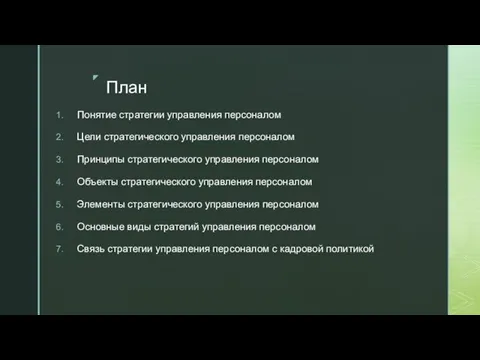 План

1. Понятие стратегии управления персоналом
2. Цели стратегического управления персоналом
3. Принципы стратегического управления персоналом
4. Объекты стратегического управления персоналом
5. Элементы стратегического управления персоналом
6. Основные виды стратегий управления персоналом
7. Связь стратегии управления персоналом с кадровой политикой